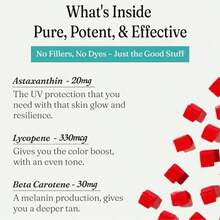 What's Inside
Pure, Potent, & Effective

No Fillers, No Dyes – Just the Good Stuff

Astaxanthin - 20mg
The UV protection that you need with that skin glow and resilience.

Lycopene - 330mcg
Gives you the color boost, with an even tone.

Beta Carotene - 30mg
A melanin production, gives you a deeper tan.